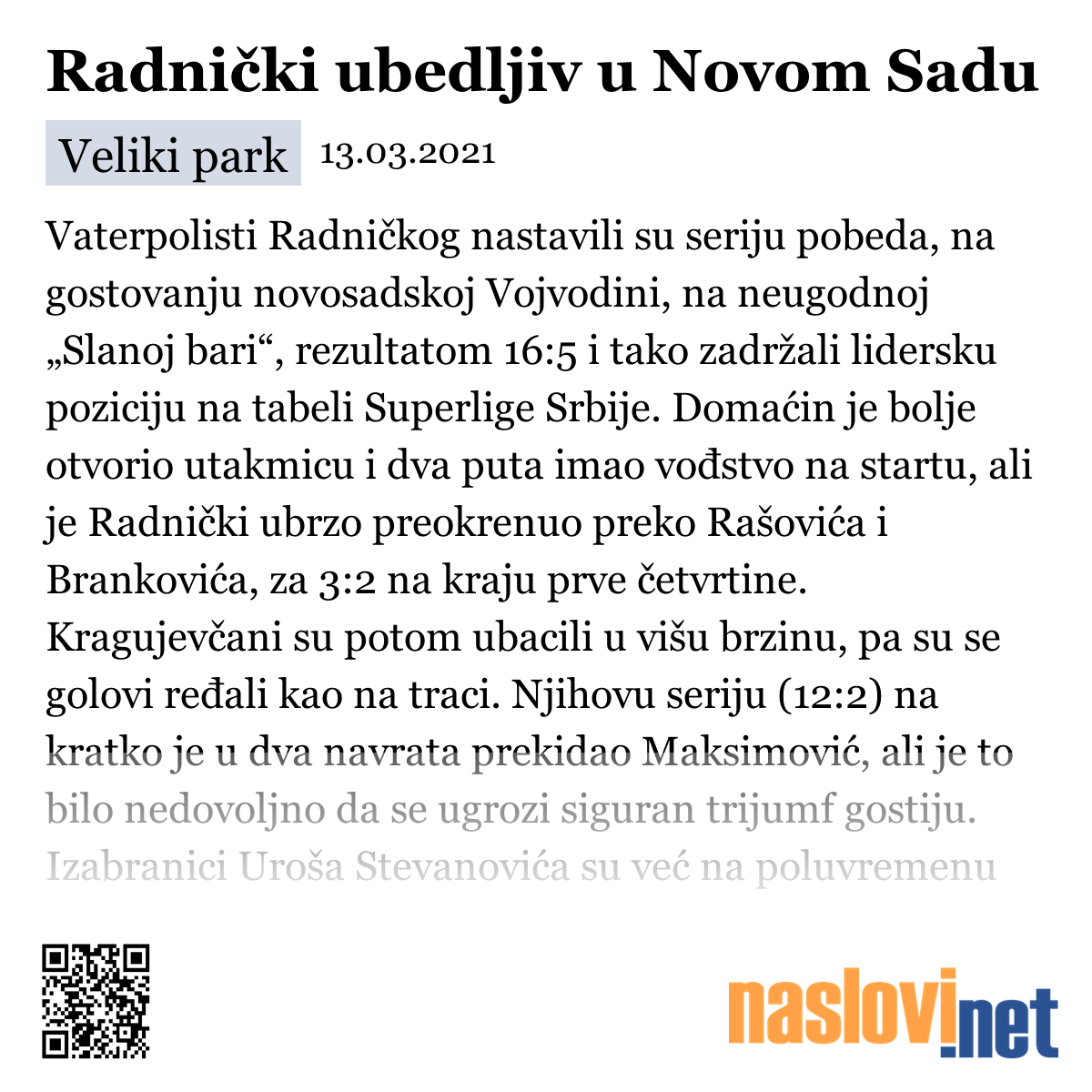 Radnički ubedljiv u Novom Sadu

Veliki park 13.03.2021

Vaterpolisti Radničkog nastavili su seriju pobeda, na gostovanju novosadskoj Vojvodini, na neugodnoj „Slanoj bari“, rezultatom 16:5 i tako zadržali lidersku poziciju na tabeli Superlige Srbije. Domaćin je bolje otvorio utakmicu i dva puta imao vođstvo na startu, ali je Radnički ubrzo preokrenuo preko Rašovića i Brankovića, za 3:2 na kraju prve četvrtine. Kragujevčani su potom ubacili u višu brzinu, pa su se golovi ređali kao na traci. Njihovu seriju (12:2) na kratko je u dva navrata prekidao Maksimović, ali je to bilo nedovoljno da se ugrozi siguran trijumf gostiju. Izabranici Uroša Stevanovića su već na poluvremenu

naslovi.net